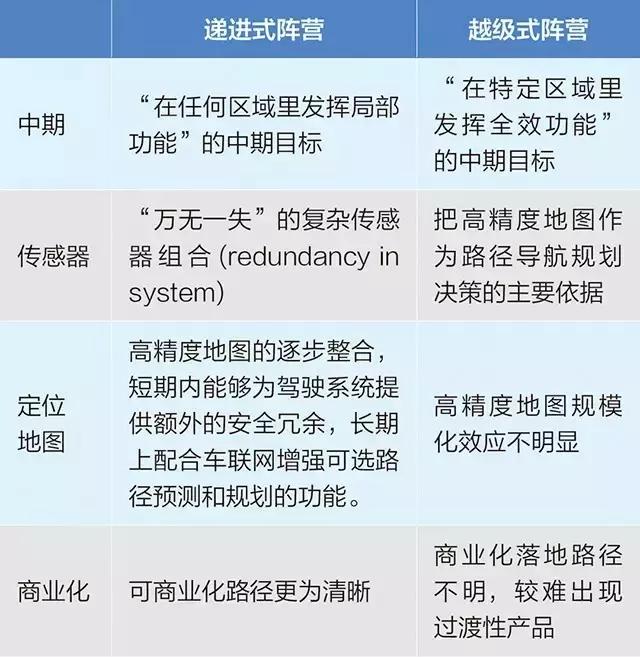 | | 递进式阵营 | 越级式阵营 |
|---|---|---|
| 中期 | “在任何区域里发挥局部功能”的中期目标 | “在特定区域里发挥全效功能”的中期目标 |
| 传感器 | “万无一失”的复杂传感器组合 (redundancy in system) | 把高精度地图作为路径导航规划决策的主要依据 |
| 定位地图 | 高精度地图的逐步整合，短期内能够为驾驶系统提供额外的安全冗余，长期上配合车联网增强可选路径预测和规划的功能。 | 高精度地图规模化效应不明显 |
| 商业化 | 可商业化路径更为清晰 | 商业化落地路径不明，较难出现过渡性产品 |